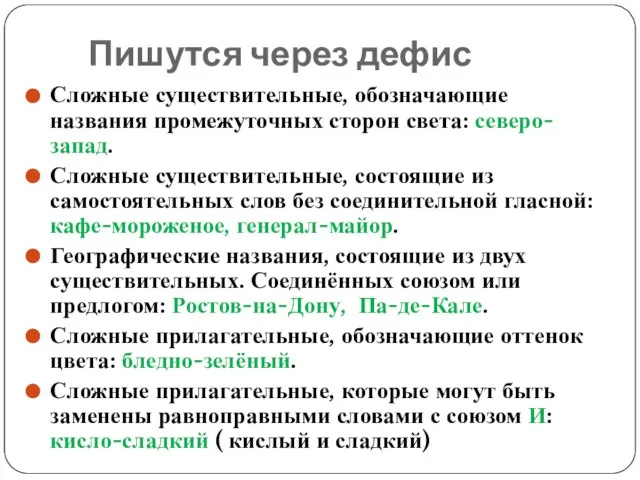 Пишутся через дефис

Сложные существительные, обозначающие названия промежуточных сторон света: северо-запад.

Сложные существительные, состоящие из самостоятельных слов без соединительной гласной: кафе-мороженое, генерал-майор.

Географические названия, состоящие из двух существительных. Соединённых союзом или предлогом: Ростов-на-Дону, Па-де-Кале.

Сложные прилагательные, обозначающие оттенок цвета: бледно-зелёный.

Сложные прилагательные, которые могут быть заменены равноправными словами с союзом И: кисло-сладкий ( кислый и сладкий)